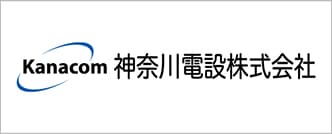 Kanacom 神奈川電設株式会社